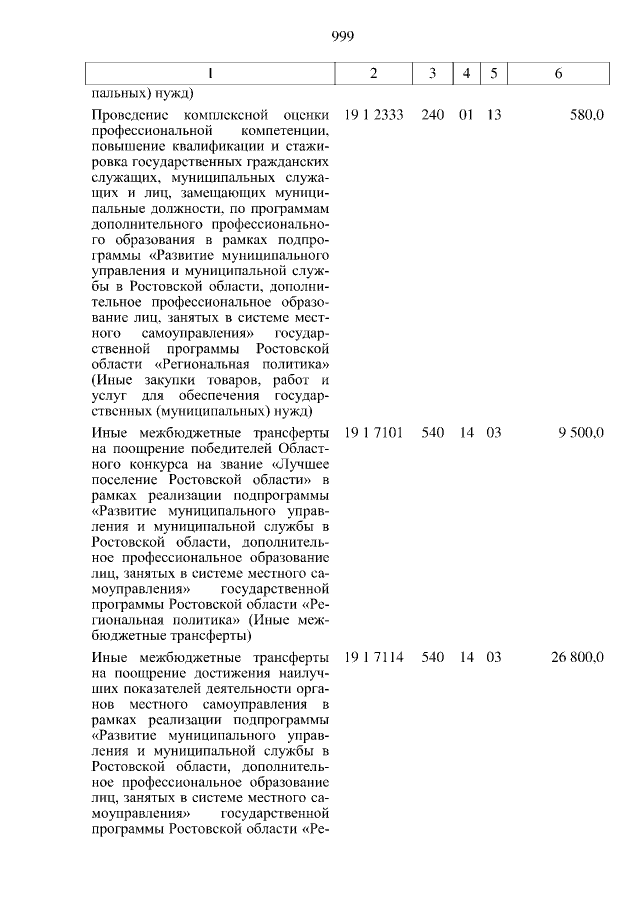 999

| 1 | 2 | 3 | 4 | 5 | 6 |
|---|---|---|---|---|---|
| пальных) нужд) | | | | | |
| Проведение комплексной оценки профессиональной компетенции, повышение квалификации и стажировка государственных гражданских служащих, муниципальных служащих и лиц, замещающих муниципальные должности, по программам дополнительного профессионального образования в рамках подпрограммы «Развитие муниципального управления и муниципальной службы в Ростовской области, дополнительное профессиональное образование лиц, занятых в системе местного самоуправления» государственной программы Ростовской области «Региональная политика» (Иные закупки товаров, работ и услуг для обеспечения государственных (муниципальных) нужд) | 19 1 2333 | 240 | 01 | 13 | 580,0 |
| Иные межбюджетные трансферты на поощрение победителей Областного конкурса на звание «Лучшее поселение Ростовской области» в рамках реализации подпрограммы «Развитие муниципального управления и муниципальной службы в Ростовской области, дополнительное профессиональное образование лиц, занятых в системе местного самоуправления» государственной программы Ростовской области «Региональная политика» (Иные межбюджетные трансферты) | 19 1 7101 | 540 | 14 | 03 | 9 500,0 |
| Иные межбюджетные трансферты на поощрение достижения наилучших показателей деятельности органов местного самоуправления в рамках реализации подпрограммы «Развитие муниципального управления и муниципальной службы в Ростовской области, дополнительное профессиональное образование лиц, занятых в системе местного самоуправления» государственной программы Ростовской области «Ре- | 19 1 7114 | 540 | 14 | 03 | 26 800,0 |